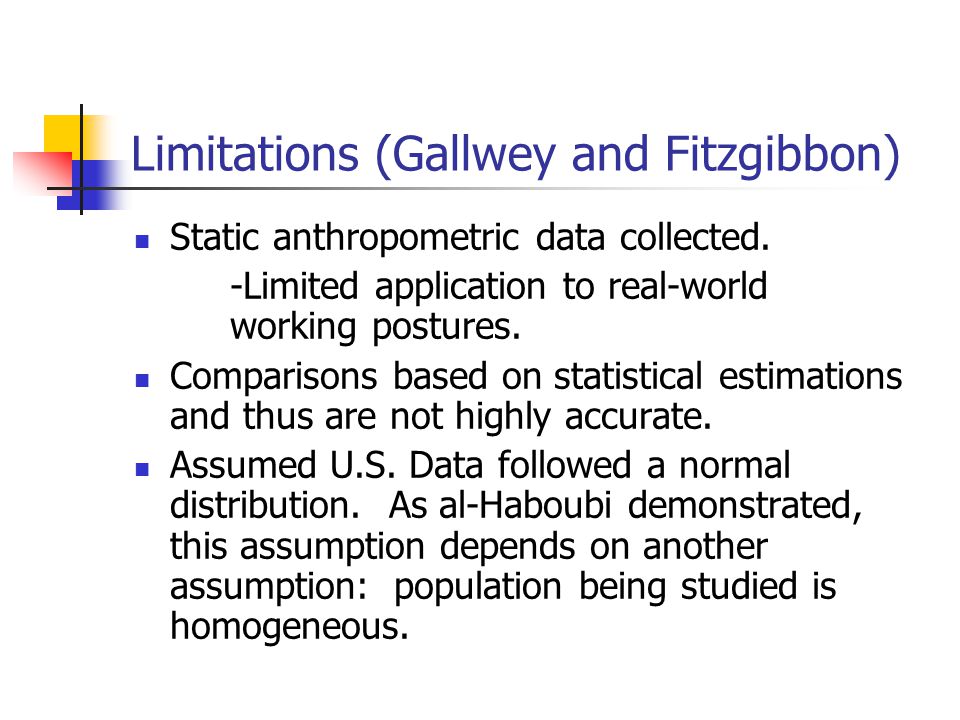 Limitations (Gallwey and Fitzgibbon)

- Static anthropometric data collected.
  -Limited application to real-world working postures.
- Comparisons based on statistical estimations and thus are not highly accurate.
- Assumed U.S. Data followed a normal distribution. As al-Haboubi demonstrated, this assumption depends on another assumption: population being studied is homogeneous.